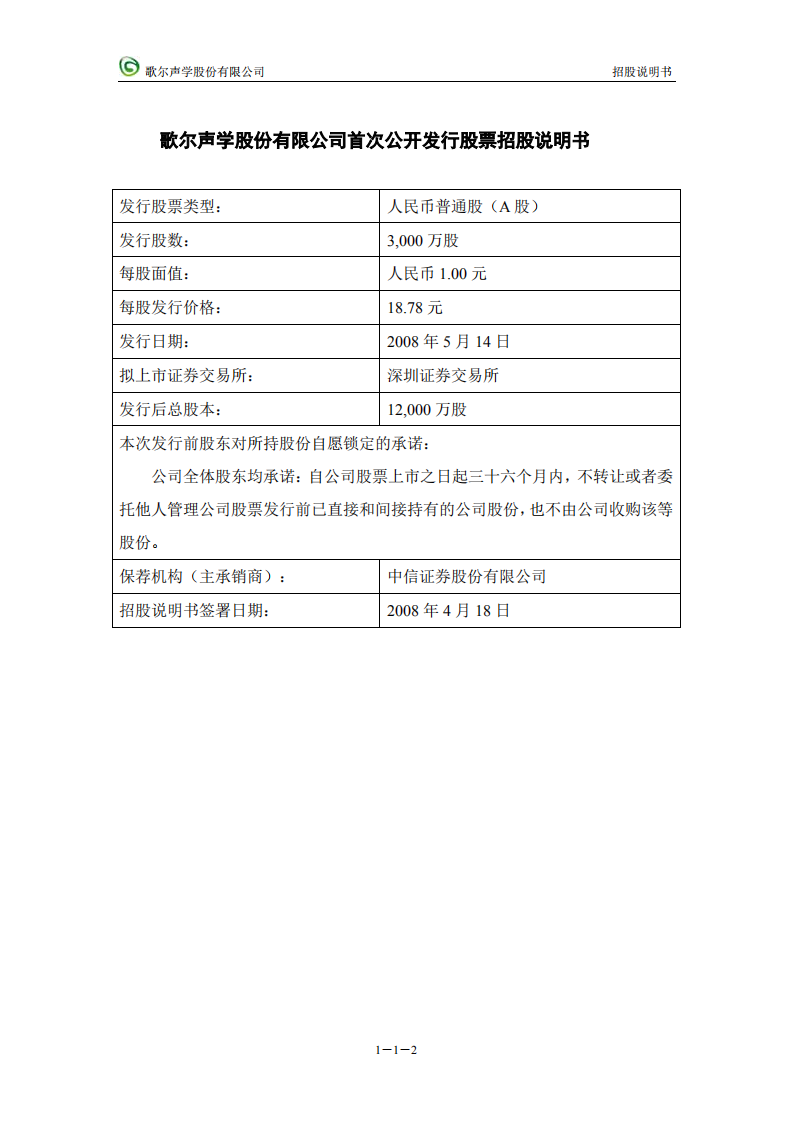 歌尔声学股份有限公司

招股说明书

歌尔声学股份有限公司首次公开发行股票招股说明书

| 发行股票类型： | 人民币普通股（A 股） |
|---|---|
| 发行股数： | 3,000 万股 |
| 每股面值： | 人民币 1.00 元 |
| 每股发行价格： | 18.78 元 |
| 发行日期： | 2008 年 5 月 14 日 |
| 拟上市证券交易所： | 深圳证券交易所 |
| 发行后总股本： | 12,000 万股 |
| 本次发行前股东对所持股份自愿锁定的承诺：<br>公司全体股东均承诺：自公司股票上市之日起三十六个月内，不转让或者委托他人管理公司股票发行前已直接和间接持有的公司股份，也不由公司收购该等股份。 | |
| 保荐机构（主承销商）： | 中信证券股份有限公司 |
| 招股说明书签署日期： | 2008 年 4 月 18 日 |

1－1－2